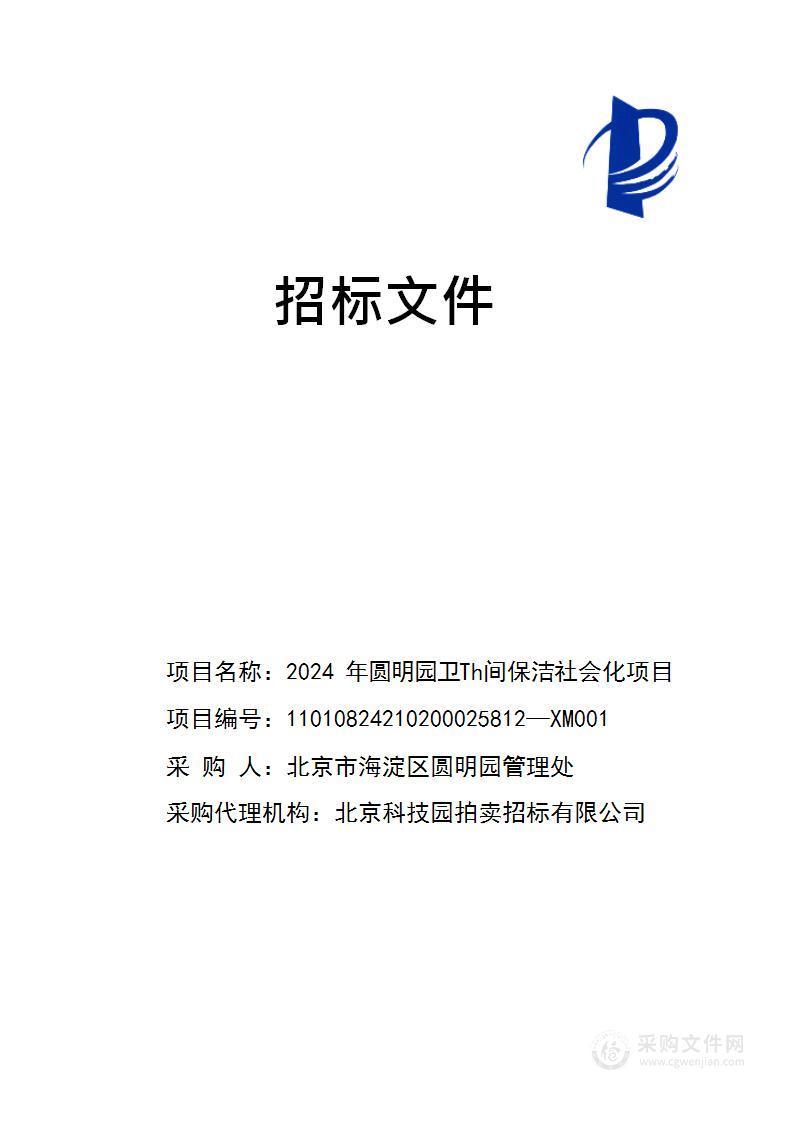 招标文件

项目名称：2024 年圆明园卫Th间保洁社会化项目

项目编号：11010824210200025812—XM001

采 购 人：北京市海淀区圆明园管理处

采购代理机构：北京科技园拍卖招标有限公司

采购文件网
www.cgwenjian.com